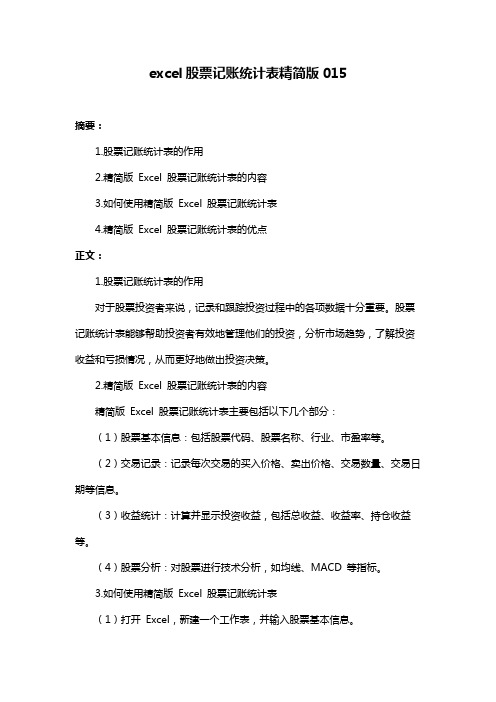 excel 股票记账统计表精简版 015

摘要：

1.股票记账统计表的作用

2.精简版 Excel 股票记账统计表的内容

3.如何使用精简版 Excel 股票记账统计表

4.精简版 Excel 股票记账统计表的优点

正文：

1.股票记账统计表的作用

对于股票投资者来说，记录和跟踪投资过程中的各项数据十分重要。股票记账统计表能够帮助投资者有效地管理他们的投资，分析市场趋势，了解投资收益和亏损情况，从而更好地做出投资决策。

2.精简版 Excel 股票记账统计表的内容

精简版 Excel 股票记账统计表主要包括以下几个部分：

（1）股票基本信息：包括股票代码、股票名称、行业、市盈率等。

（2）交易记录：记录每次交易的买入价格、卖出价格、交易数量、交易日期等信息。

（3）收益统计：计算并显示投资收益，包括总收益、收益率、持仓收益等。

（4）股票分析：对股票进行技术分析，如均线、MACD 等指标。

3.如何使用精简版 Excel 股票记账统计表

（1）打开 Excel，新建一个工作表，并输入股票基本信息。